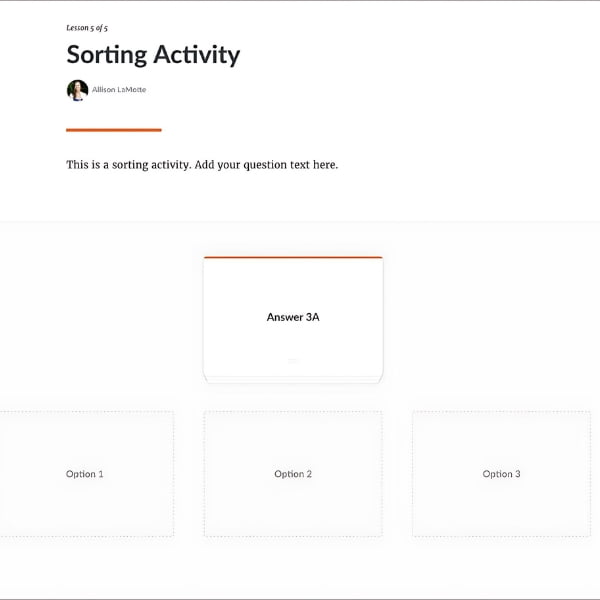 Lesson 5 of 5

Sorting Activity

Allison LaMotte

This is a sorting activity. Add your question text here.

Answer 3A

Option 1

Option 2

Option 3